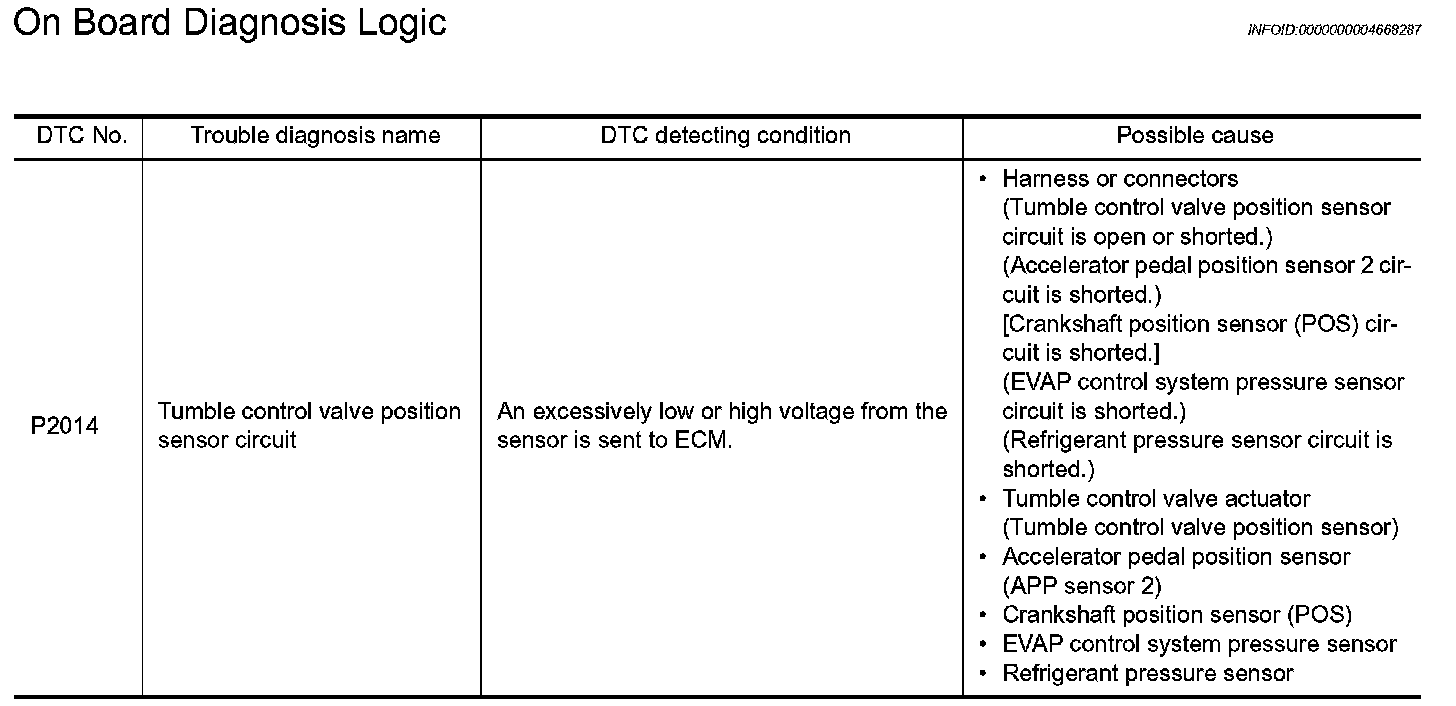 On Board Diagnosis Logic

INFOID:0000000004668287

| DTC No. | Trouble diagnosis name | DTC detecting condition | Possible cause |
|---|---|---|---|
| P2014 | Tumble control valve position sensor circuit | An excessively low or high voltage from the sensor is sent to ECM. | • Harness or connectors (Tumble control valve position sensor circuit is open or shorted.) (Accelerator pedal position sensor 2 circuit is shorted.) [Crankshaft position sensor (POS) circuit is shorted.] (EVAP control system pressure sensor circuit is shorted.) (Refrigerant pressure sensor circuit is shorted.) • Tumble control valve actuator (Tumble control valve position sensor) • Accelerator pedal position sensor (APP sensor 2) • Crankshaft position sensor (POS) • EVAP control system pressure sensor • Refrigerant pressure sensor |